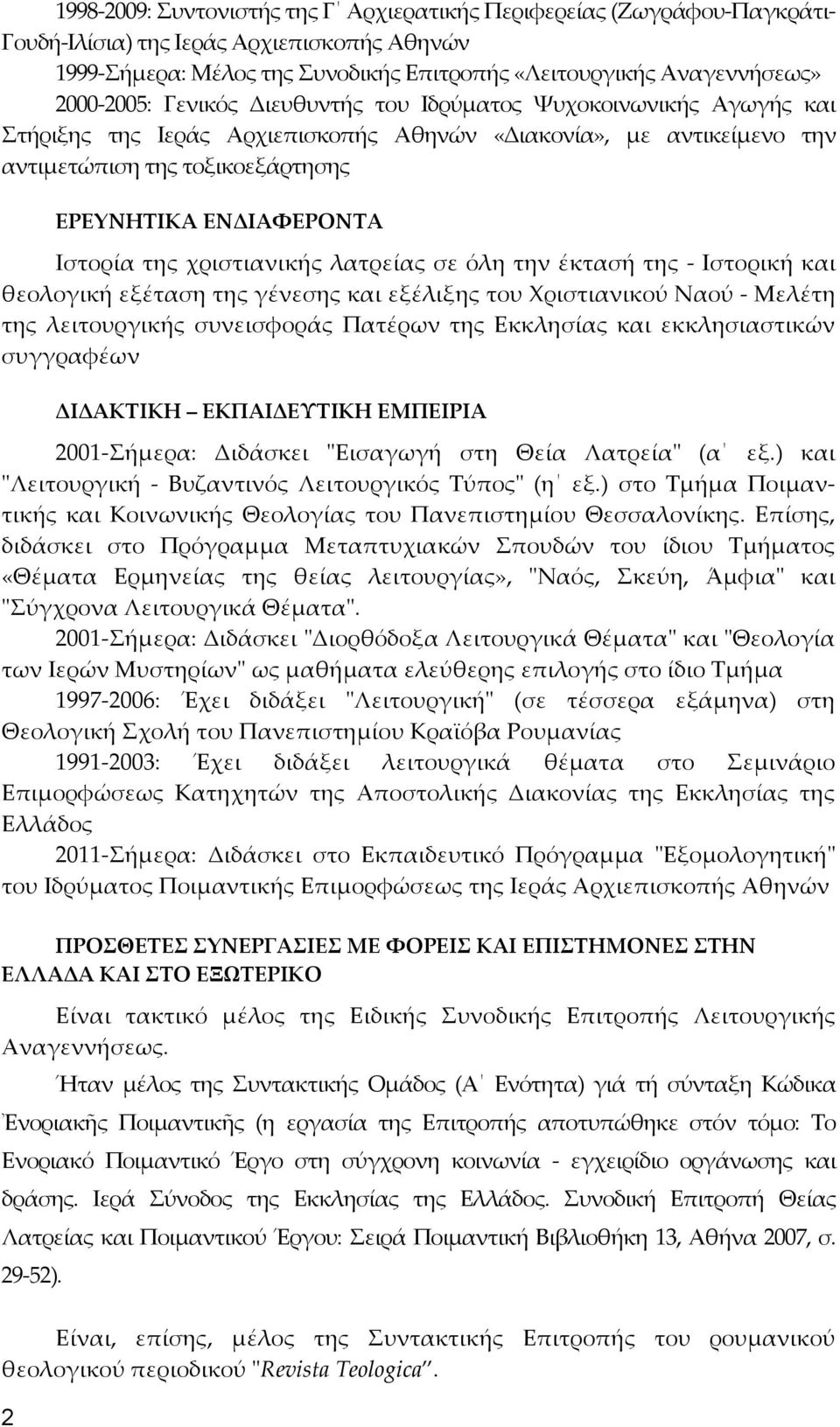 1998-2009: Συντονιστής της Γ΄ Αρχιερατικής Περιφερείας (Ζωγράφου-Παγκράτι-Γουδή-Ιλίσια) της Ιεράς Αρχιεπισκοπής Αθηνών
1999-Σήμερα: Μέλος της Συνοδικής Επιτροπής «Λειτουργικής Αναγεννήσεως»
2000-2005: Γενικός Διευθυντής του Ιδρύματος Ψυχοκοινωνικής Αγωγής και Στήριξης της Ιεράς Αρχιεπισκοπής Αθηνών «Διακονία», με αντικείμενο την αντιμετώπιση της τοξικοεξάρτησης

ΕΡΕΥΝΗΤΙΚΑ ΕΝΔΙΑΦΕΡΟΝΤΑ

Ιστορία της χριστιανικής λατρείας σε όλη την έκτασή της - Ιστορική και θεολογική εξέταση της γένεσης και εξέλιξης του Χριστιανικού Ναού - Μελέτη της λειτουργικής συνεισφοράς Πατέρων της Εκκλησίας και εκκλησιαστικών συγγραφέων

ΔΙΔΑΚΤΙΚΗ – ΕΚΠΑΙΔΕΥΤΙΚΗ ΕΜΠΕΙΡΙΑ

2001-Σήμερα: Διδάσκει "Εισαγωγή στη Θεία Λατρεία" (α΄ εξ.) και "Λειτουργική - Βυζαντινός Λειτουργικός Τύπος" (η΄ εξ.) στο Τμήμα Ποιμαντικής και Κοινωνικής Θεολογίας του Πανεπιστημίου Θεσσαλονίκης. Επίσης, διδάσκει στο Πρόγραμμα Μεταπτυχιακών Σπουδών του ίδιου Τμήματος «Θέματα Ερμηνείας της θείας λειτουργίας», "Ναός, Σκεύη, Άμφια" και "Σύγχρονα Λειτουργικά Θέματα".

2001-Σήμερα: Διδάσκει "Διορθόδοξα Λειτουργικά Θέματα" και "Θεολογία των Ιερών Μυστηρίων" ως μαθήματα ελεύθερης επιλογής στο ίδιο Τμήμα

1997-2006: Έχει διδάξει "Λειτουργική" (σε τέσσερα εξάμηνα) στη Θεολογική Σχολή του Πανεπιστημίου Κραϊόβα Ρουμανίας

1991-2003: Έχει διδάξει λειτουργικά θέματα στο Σεμινάριο Επιμορφώσεως Κατηχητών της Αποστολικής Διακονίας της Εκκλησίας της Ελλάδος

2011-Σήμερα: Διδάσκει στο Εκπαιδευτικό Πρόγραμμα "Εξομολογητική" του Ιδρύματος Ποιμαντικής Επιμορφώσεως της Ιεράς Αρχιεπισκοπής Αθηνών

ΠΡΟΣΘΕΤΕΣ ΣΥΝΕΡΓΑΣΙΕΣ ΜΕ ΦΟΡΕΙΣ ΚΑΙ ΕΠΙΣΤΗΜΟΝΕΣ ΣΤΗΝ ΕΛΛΑΔΑ ΚΑΙ ΣΤΟ ΕΞΩΤΕΡΙΚΟ

Είναι τακτικό μέλος της Ειδικής Συνοδικής Επιτροπής Λειτουργικής Αναγεννήσεως.

Ήταν μέλος της Συντακτικής Ομάδος (Α΄ Ενότητα) γιά τή σύνταξη Κώδικα Ἐνοριακῆς Ποιμαντικῆς (η εργασία της Επιτροπής αποτυπώθηκε στόν τόμο: Το Ενοριακό Ποιμαντικό Έργο στη σύγχρονη κοινωνία - εγχειρίδιο οργάνωσης και δράσης. Ιερά Σύνοδος της Εκκλησίας της Ελλάδος. Συνοδική Επιτροπή Θείας Λατρείας και Ποιμαντικού Έργου: Σειρά Ποιμαντική Βιβλιοθήκη 13, Αθήνα 2007, σ. 29-52).

Είναι, επίσης, μέλος της Συντακτικής Επιτροπής του ρουμανικού θεολογικού περιοδικού "Revista Teologica".

2